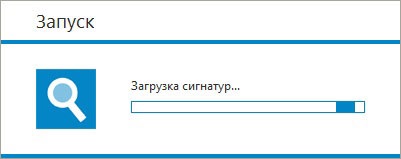 Запуск

Загрузка сигнатур...